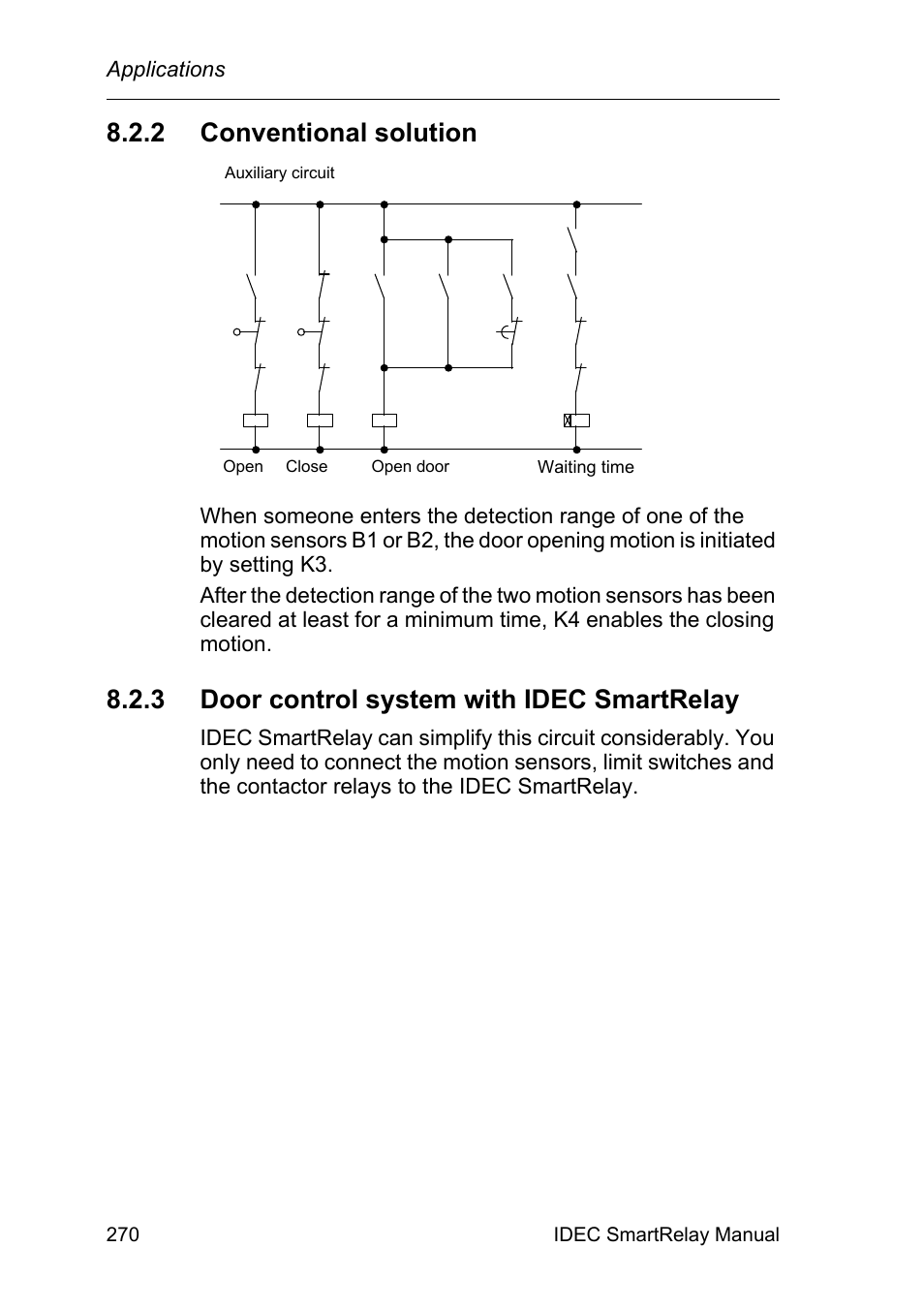 Applications

8.2.2 Conventional solution

Auxiliary circuit

Open Close Open door Waiting time

When someone enters the detection range of one of the motion sensors B1 or B2, the door opening motion is initiated by setting K3.

After the detection range of the two motion sensors has been cleared at least for a minimum time, K4 enables the closing motion.

8.2.3 Door control system with IDEC SmartRelay

IDEC SmartRelay can simplify this circuit considerably. You only need to connect the motion sensors, limit switches and the contactor relays to the IDEC SmartRelay.

270 IDEC SmartRelay Manual